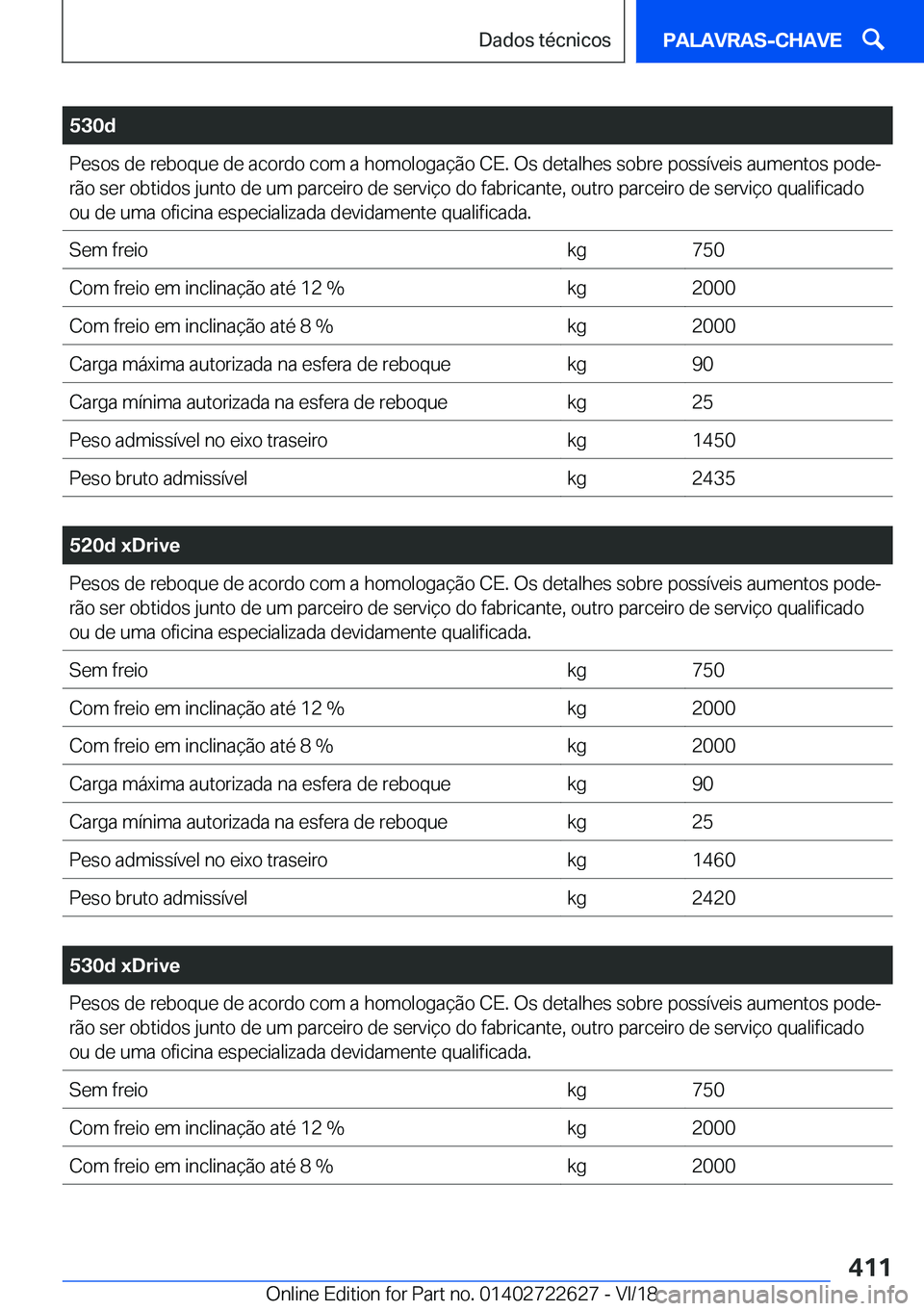 Dados técnicos

PALAVRAS-CHAVE

530d

Pesos de reboque de acordo com a homologação CE. Os detalhes sobre possíveis aumentos poderão ser obtidos junto de um parceiro de serviço do fabricante, outro parceiro de serviço qualificado ou de uma oficina especializada devidamente qualificada.

| | | |
|---|---|---|
| Sem freio | kg | 750 |
| Com freio em inclinação até 12 % | kg | 2000 |
| Com freio em inclinação até 8 % | kg | 2000 |
| Carga máxima autorizada na esfera de reboque | kg | 90 |
| Carga mínima autorizada na esfera de reboque | kg | 25 |
| Peso admissível no eixo traseiro | kg | 1450 |
| Peso bruto admissível | kg | 2435 |

520d xDrive

Pesos de reboque de acordo com a homologação CE. Os detalhes sobre possíveis aumentos poderão ser obtidos junto de um parceiro de serviço do fabricante, outro parceiro de serviço qualificado ou de uma oficina especializada devidamente qualificada.

| | | |
|---|---|---|
| Sem freio | kg | 750 |
| Com freio em inclinação até 12 % | kg | 2000 |
| Com freio em inclinação até 8 % | kg | 2000 |
| Carga máxima autorizada na esfera de reboque | kg | 90 |
| Carga mínima autorizada na esfera de reboque | kg | 25 |
| Peso admissível no eixo traseiro | kg | 1460 |
| Peso bruto admissível | kg | 2420 |

530d xDrive

Pesos de reboque de acordo com a homologação CE. Os detalhes sobre possíveis aumentos poderão ser obtidos junto de um parceiro de serviço do fabricante, outro parceiro de serviço qualificado ou de uma oficina especializada devidamente qualificada.

| | | |
|---|---|---|
| Sem freio | kg | 750 |
| Com freio em inclinação até 12 % | kg | 2000 |
| Com freio em inclinação até 8 % | kg | 2000 |

411

Online Edition for Part no. 01402722627 - VI/18 carmanualsonline.info